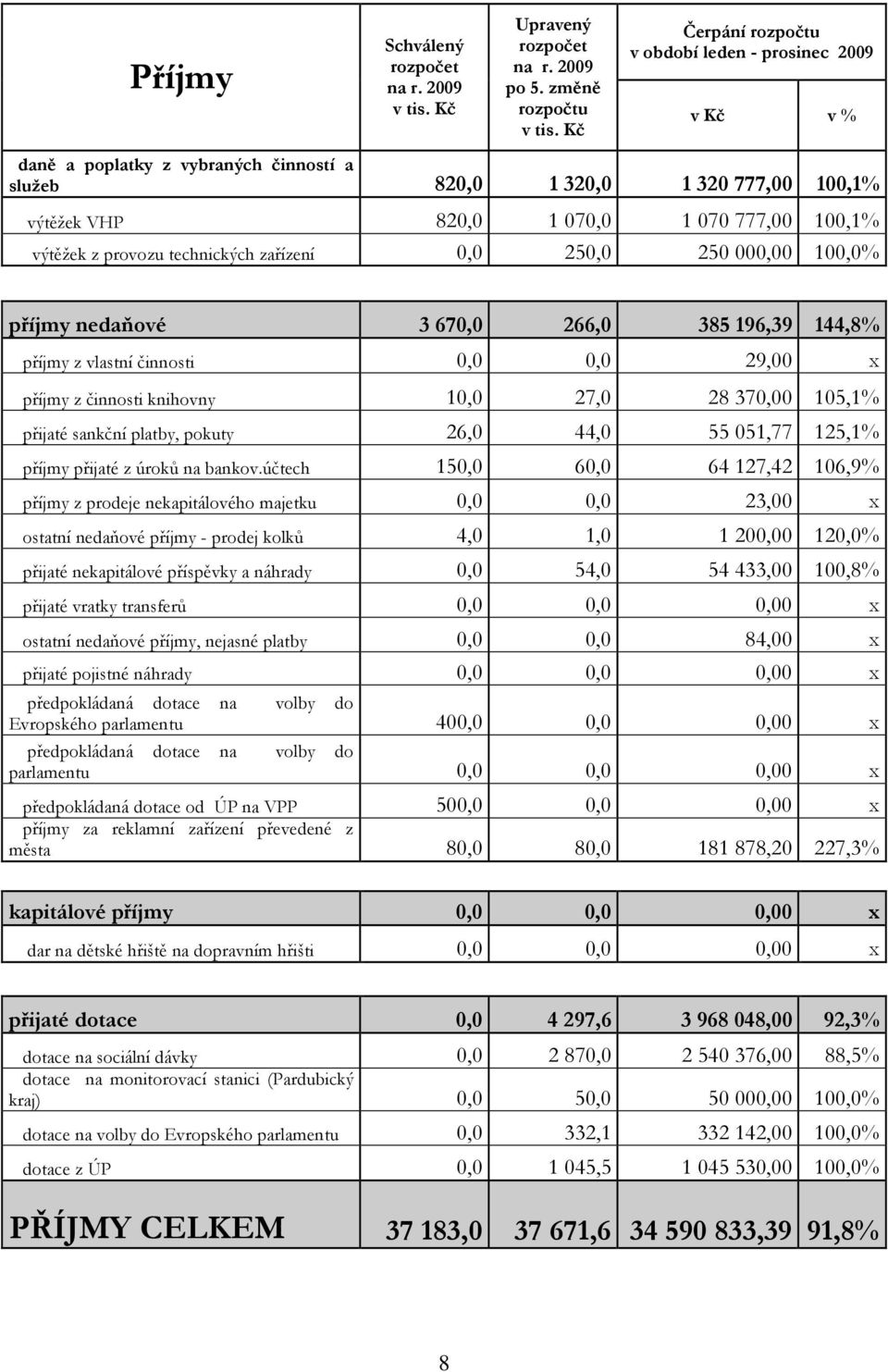 | Příjmy | Schválený rozpočet na r. 2009 v tis. Kč | Upravený rozpočet na r. 2009 po 5. změně rozpočtu v tis. Kč | Čerpání rozpočtu v období leden - prosinec 2009 v Kč | v % |
|---|---|---|---|---|
| daně a poplatky z vybraných činností a služeb | 820,0 | 1 320,0 | 1 320 777,00 | 100,1% |
| výtěžek VHP | 820,0 | 1 070,0 | 1 070 777,00 | 100,1% |
| výtěžek z provozu technických zařízení | 0,0 | 250,0 | 250 000,00 | 100,0% |
| příjmy nedaňové | 3 670,0 | 266,0 | 385 196,39 | 144,8% |
| příjmy z vlastní činnosti | 0,0 | 0,0 | 29,00 | x |
| příjmy z činnosti knihovny | 10,0 | 27,0 | 28 370,00 | 105,1% |
| přijaté sankční platby, pokuty | 26,0 | 44,0 | 55 051,77 | 125,1% |
| příjmy přijaté z úroků na bankov.účtech | 150,0 | 60,0 | 64 127,42 | 106,9% |
| příjmy z prodeje nekapitálového majetku | 0,0 | 0,0 | 23,00 | x |
| ostatní nedaňové příjmy - prodej kolků | 4,0 | 1,0 | 1 200,00 | 120,0% |
| přijaté nekapitálové příspěvky a náhrady | 0,0 | 54,0 | 54 433,00 | 100,8% |
| přijaté vratky transferů | 0,0 | 0,0 | 0,00 | x |
| ostatní nedaňové příjmy, nejasné platby | 0,0 | 0,0 | 84,00 | x |
| přijaté pojistné náhrady | 0,0 | 0,0 | 0,00 | x |
| předpokládaná dotace na volby do Evropského parlamentu | 400,0 | 0,0 | 0,00 | x |
| předpokládaná dotace na volby do parlamentu | 0,0 | 0,0 | 0,00 | x |
| předpokládaná dotace od ÚP na VPP | 500,0 | 0,0 | 0,00 | x |
| příjmy za reklamní zařízení převedené z města | 80,0 | 80,0 | 181 878,20 | 227,3% |
| kapitálové příjmy | 0,0 | 0,0 | 0,00 | x |
| dar na dětské hřiště na dopravním hřišti | 0,0 | 0,0 | 0,00 | x |
| přijaté dotace | 0,0 | 4 297,6 | 3 968 048,00 | 92,3% |
| dotace na sociální dávky | 0,0 | 2 870,0 | 2 540 376,00 | 88,5% |
| dotace na monitorovací stanici (Pardubický kraj) | 0,0 | 50,0 | 50 000,00 | 100,0% |
| dotace na volby do Evropského parlamentu | 0,0 | 332,1 | 332 142,00 | 100,0% |
| dotace z ÚP | 0,0 | 1 045,5 | 1 045 530,00 | 100,0% |
| PŘÍJMY CELKEM | 37 183,0 | 37 671,6 | 34 590 833,39 | 91,8% |

8